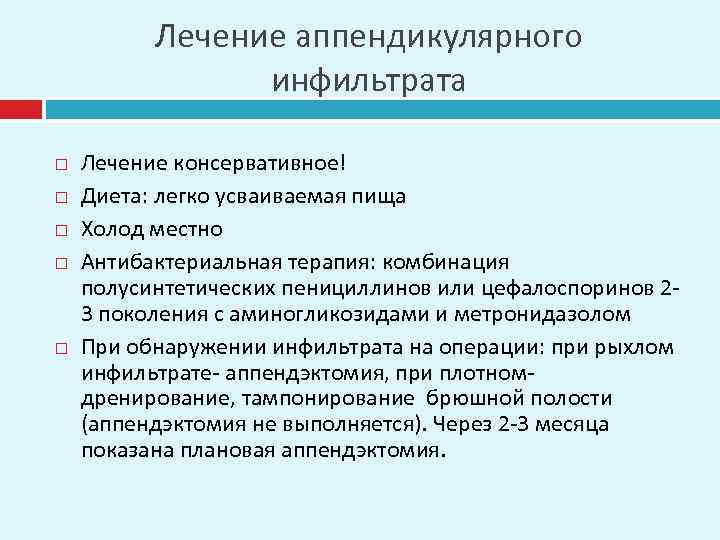 Лечение аппендикулярного инфильтрата

□ Лечение консервативное!
□ Диета: легко усваиваемая пища
□ Холод местно
□ Антибактериальная терапия: комбинация полусинтетических пенициллинов или цефалоспоринов 2-3 поколения с аминогликозидами и метронидазолом
□ При обнаружении инфильтрата на операции: при рыхлом инфильтрате- аппендэктомия, при плотном- дренирование, тампонирование брюшной полости (аппендэктомия не выполняется). Через 2-3 месяца показана плановая аппендэктомия.